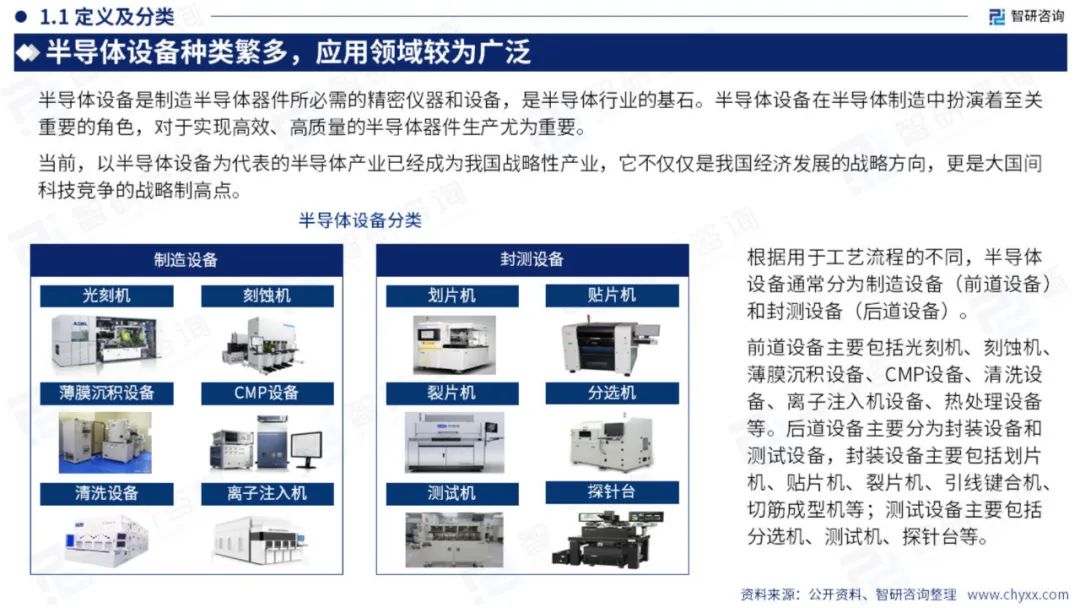 1.1 定义及分类

智研咨询

半导体设备种类繁多，应用领域较为广泛

半导体设备是制造半导体器件所必需的精密仪器和设备，是半导体行业的基石。半导体设备在半导体制造中扮演着至关重要的角色，对于实现高效、高质量的半导体器件生产尤为重要。

当前，以半导体设备为代表的半导体产业已经成为我国战略性产业，它不仅仅是我国经济发展的战略方向，更是大国间科技竞争的战略制高点。

半导体设备分类

制造设备

光刻机

刻蚀机

薄膜沉积设备

CMP设备

清洗设备

离子注入机

封测设备

划片机

贴片机

裂片机

分选机

测试机

探针台

根据用于工艺流程的不同，半导体设备通常分为制造设备（前道设备）和封测设备（后道设备）。

前道设备主要包括光刻机、刻蚀机、薄膜沉积设备、CMP设备、清洗设备、离子注入机设备、热处理设备等。后道设备主要分为封装设备和测试设备，封装设备主要包括划片机、贴片机、裂片机、引线键合机、切筋成型机等；测试设备主要包括分选机、测试机、探针台等。

资料来源：公开资料、智研咨询整理 www.chyxx.com